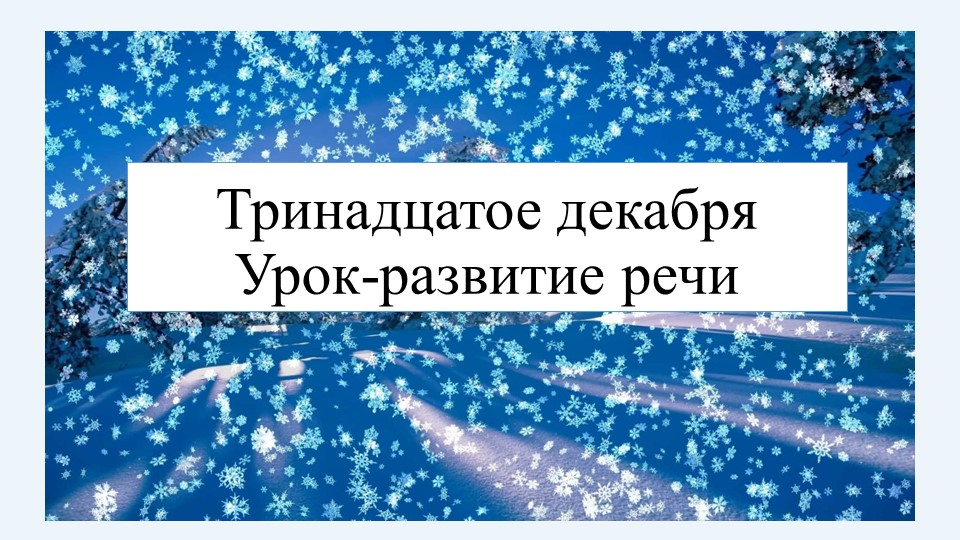 Тринадцатое декабря
Урок-развитие речи